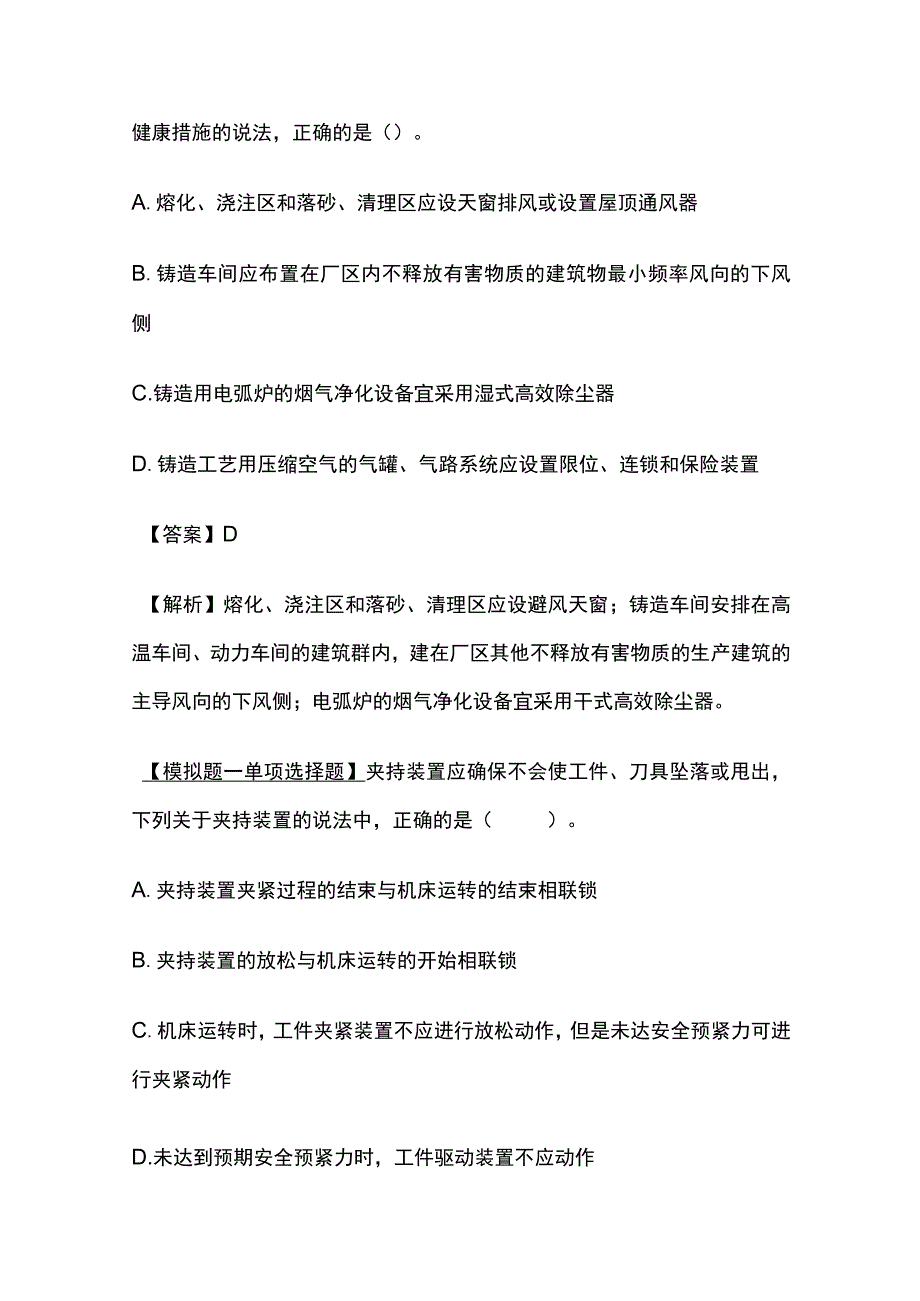 健康措施的说法，正确的是（）。

A. 熔化、浇注区和落砂、清理区应设天窗排风或设置屋顶通风器

B. 铸造车间应布置在厂区内不释放有害物质的建筑物最小频率风向的下风侧

C.铸造用电弧炉的烟气净化设备宜采用湿式高效除尘器

D. 铸造工艺用压缩空气的气罐、气路系统应设置限位、连锁和保险装置

【答案】D

【解析】熔化、浇注区和落砂、清理区应设避风天窗；铸造车间安排在高温车间、动力车间的建筑群内，建在厂区其他不释放有害物质的生产建筑的主导风向的下风侧；电弧炉的烟气净化设备宜采用干式高效除尘器。

【模拟题一单项选择题】夹持装置应确保不会使工件、刀具坠落或甩出，下列关于夹持装置的说法中，正确的是（　　）。

A. 夹持装置夹紧过程的结束与机床运转的结束相联锁

B. 夹持装置的放松与机床运转的开始相联锁

C. 机床运转时，工件夹紧装置不应进行放松动作，但是未达安全预紧力可进行夹紧动作

D.未达到预期安全预紧力时，工件驱动装置不应动作